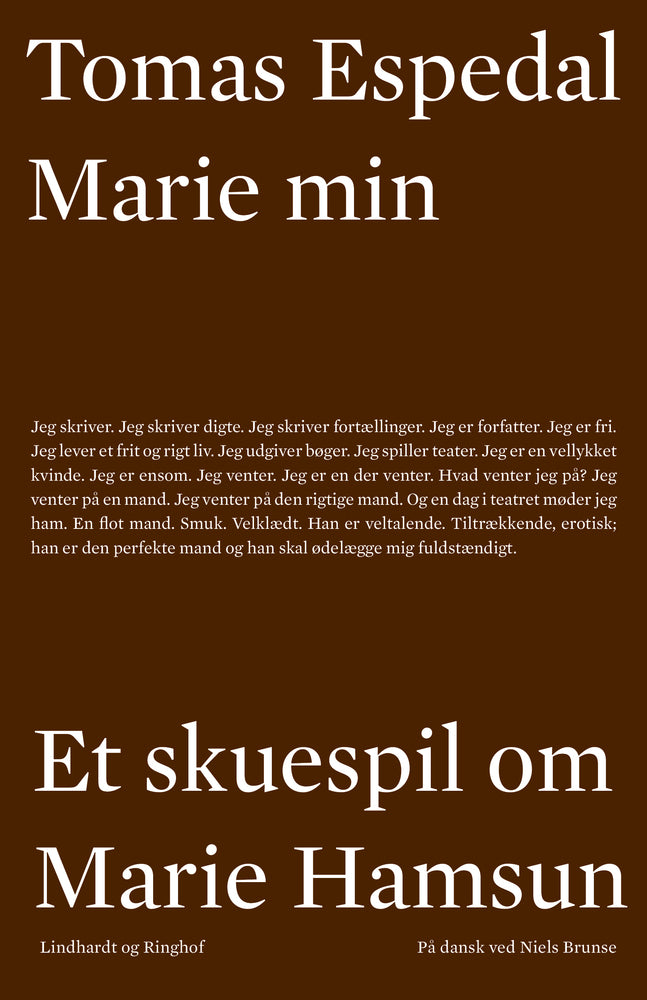 Tomas Espedal
Marie min

Jeg skriver. Jeg skriver digte. Jeg skriver fortællinger. Jeg er forfatter. Jeg er fri. Jeg lever et frit og rigt liv. Jeg udgiver bøger. Jeg spiller teater. Jeg er en vellykket kvinde. Jeg er ensom. Jeg venter. Jeg er en der venter. Hvad venter jeg på? Jeg venter på en mand. Jeg venter på den rigtige mand. Og en dag i teatret møder jeg ham. En flot mand. Smuk. Velklædt. Han er veltalende. Tiltrækkende, erotisk; han er den perfekte mand og han skal ødelægge mig fuldstændigt.

Et skuespil om Marie Hamsun

Lindhardt og Ringhof

På dansk ved Niels Brunse